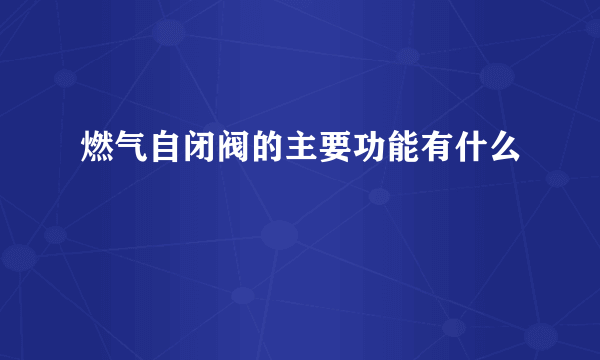 燃气自闭阀的主要功能有什么